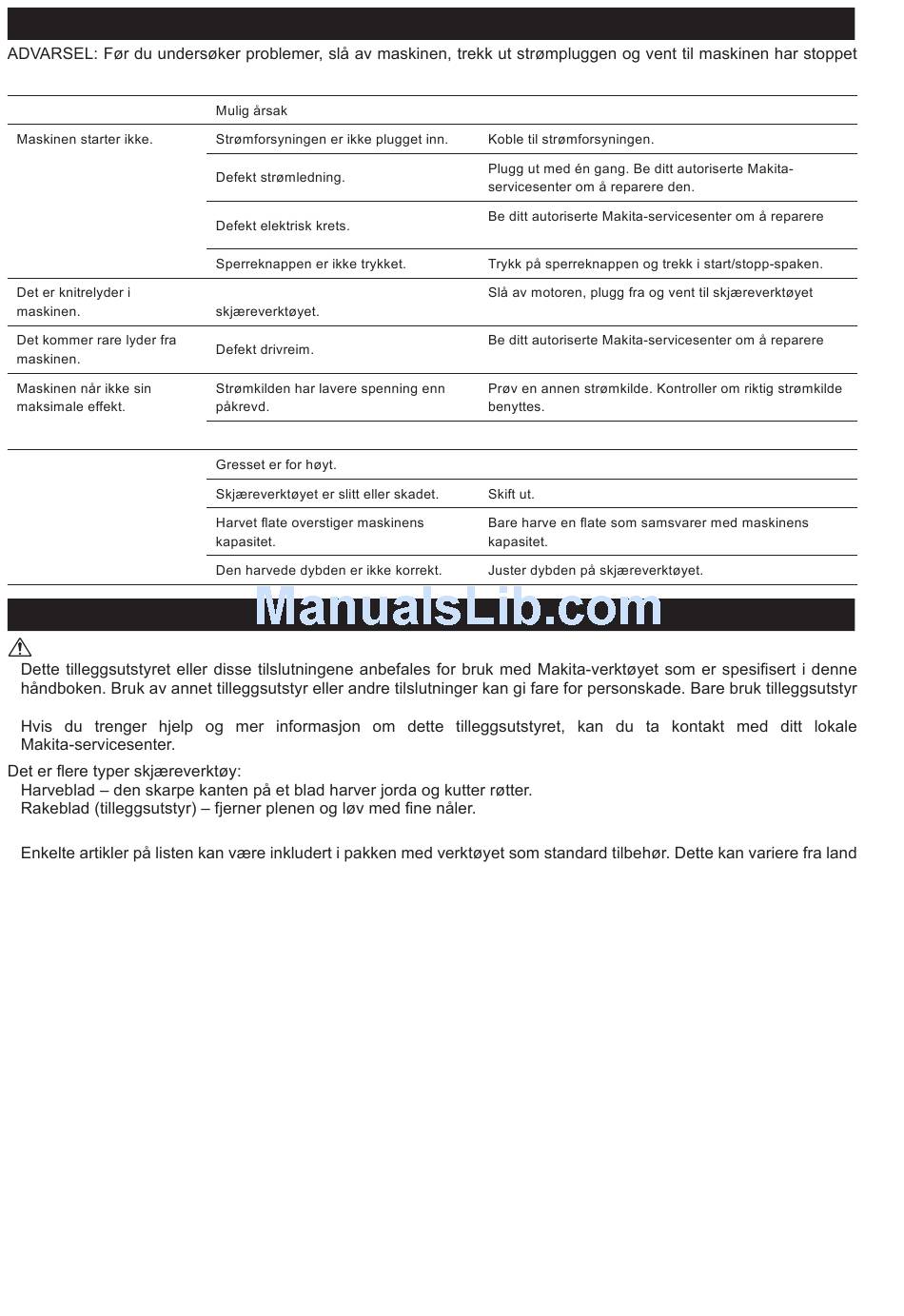 ADVARSEL: Før du undersøker problemer, slå av maskinen, trekk ut strømpluggen og vent til maskinen har stoppet

| | Mulig årsak | |
|---|---|---|
| Maskinen starter ikke. | Strømforsyningen er ikke plugget inn. | Koble til strømforsyningen. |
| | Defekt strømledning. | Plugg ut med én gang. Be ditt autoriserte Makita-servicesenter om å reparere den. |
| | Defekt elektrisk krets. | Be ditt autoriserte Makita-servicesenter om å reparere |
| | Sperreknappen er ikke trykket. | Trykk på sperreknappen og trekk i start/stopp-spaken. |
| Det er knitrelyder i maskinen. | skjæreverktøyet. | Slå av motoren, plugg fra og vent til skjæreverktøyet |
| Det kommer rare lyder fra maskinen. | Defekt drivreim. | Be ditt autoriserte Makita-servicesenter om å reparere |
| Maskinen når ikke sin maksimale effekt. | Strømkilden har lavere spenning enn påkrevd. | Prøv en annen strømkilde. Kontroller om riktig strømkilde benyttes. |
| | | |
| | Gresset er for høyt. | |
| | Skjæreverktøyet er slitt eller skadet. | Skift ut. |
| | Harvet flate overstiger maskinens kapasitet. | Bare harve en flate som samsvarer med maskinens kapasitet. |
| | Den harvede dybden er ikke korrekt. | Juster dybden på skjæreverktøyet. |

ManualsLib.com

Dette tilleggsutstyret eller disse tilslutningene anbefales for bruk med Makita-verktøyet som er spesifisert i denne håndboken. Bruk av annet tilleggsutstyr eller andre tilslutninger kan gi fare for personskade. Bare bruk tilleggsutstyr

Hvis du trenger hjelp og mer informasjon om dette tilleggsutstyret, kan du ta kontakt med ditt lokale Makita-servicesenter.

Det er flere typer skjæreverktøy:
Harveblad – den skarpe kanten på et blad harver jorda og kutter røtter.
Rakeblad (tilleggsutstyr) – fjerner plenen og løv med fine nåler.

Enkelte artikler på listen kan være inkludert i pakken med verktøyet som standard tilbehør. Dette kan variere fra land